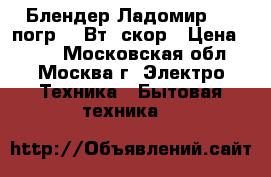 Блендер Ладомир погр Вт скор Цена Московская обл Москва г Электро Техника Бытовая техника

http://Объявлений.сайт